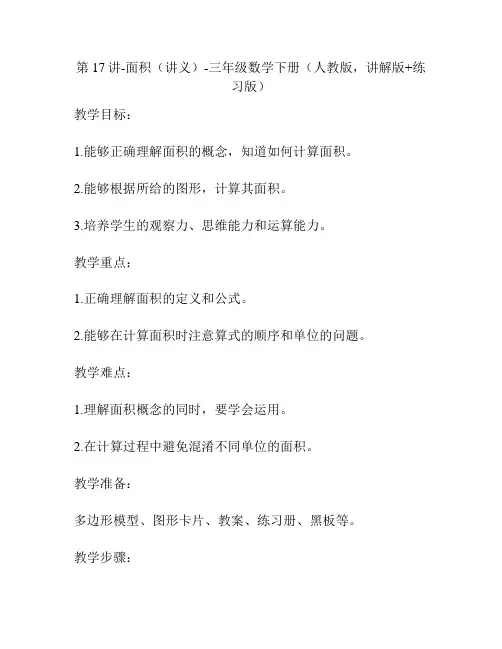 第 17 讲-面积（讲义）-三年级数学下册（人教版，讲解版+练习版）

教学目标：

1.能够正确理解面积的概念，知道如何计算面积。

2.能够根据所给的图形，计算其面积。

3.培养学生的观察力、思维能力和运算能力。

教学重点：

1.正确理解面积的定义和公式。

2.能够在计算面积时注意算式的顺序和单位的问题。

教学难点：

1.理解面积概念的同时，要学会运用。

2.在计算过程中避免混淆不同单位的面积。

教学准备：

多边形模型、图形卡片、教案、练习册、黑板等。

教学步骤：